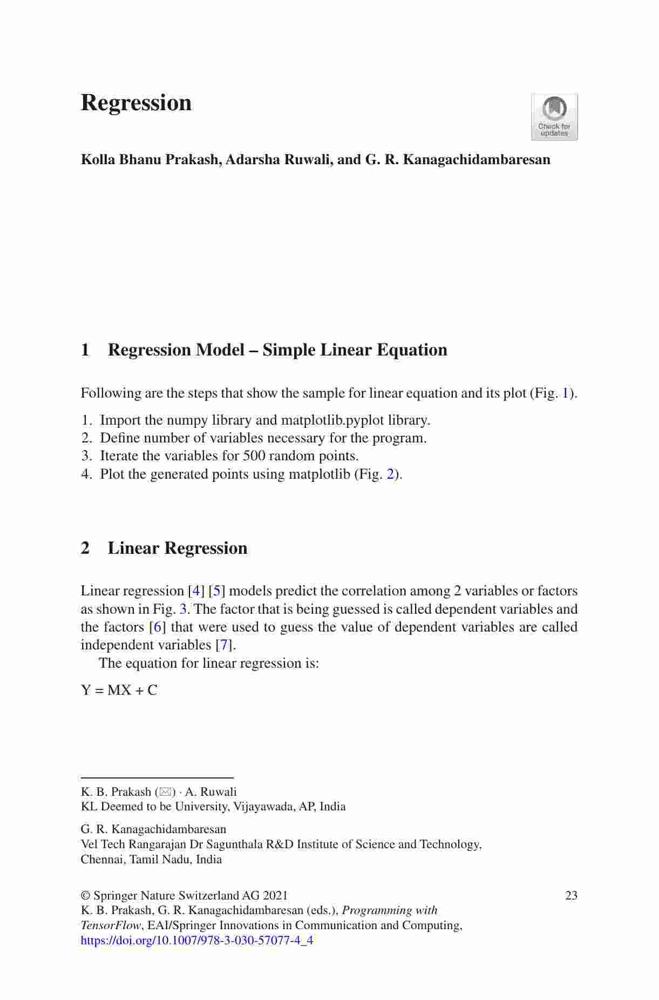 Regression

Check for updates

Kolla Bhanu Prakash, Adarsha Ruwali, and G. R. Kanagachidambaresan

1 Regression Model – Simple Linear Equation

Following are the steps that show the sample for linear equation and its plot (Fig. 1).

1. Import the numpy library and matplotlib.pyplot library.
2. Define number of variables necessary for the program.
3. Iterate the variables for 500 random points.
4. Plot the generated points using matplotlib (Fig. 2).

2 Linear Regression

Linear regression [4] [5] models predict the correlation among 2 variables or factors as shown in Fig. 3. The factor that is being guessed is called dependent variables and the factors [6] that were used to guess the value of dependent variables are called independent variables [7].

The equation for linear regression is:

Y = MX + C

K. B. Prakash (✉) · A. Ruwali
KL Deemed to be University, Vijayawada, AP, India

G. R. Kanagachidambaresan
Vel Tech Rangarajan Dr Sagunthala R&D Institute of Science and Technology, Chennai, Tamil Nadu, India

© Springer Nature Switzerland AG 2021
K. B. Prakash, G. R. Kanagachidambaresan (eds.), Programming with TensorFlow, EAI/Springer Innovations in Communication and Computing, https://doi.org/10.1007/978-3-030-57077-4_4

23